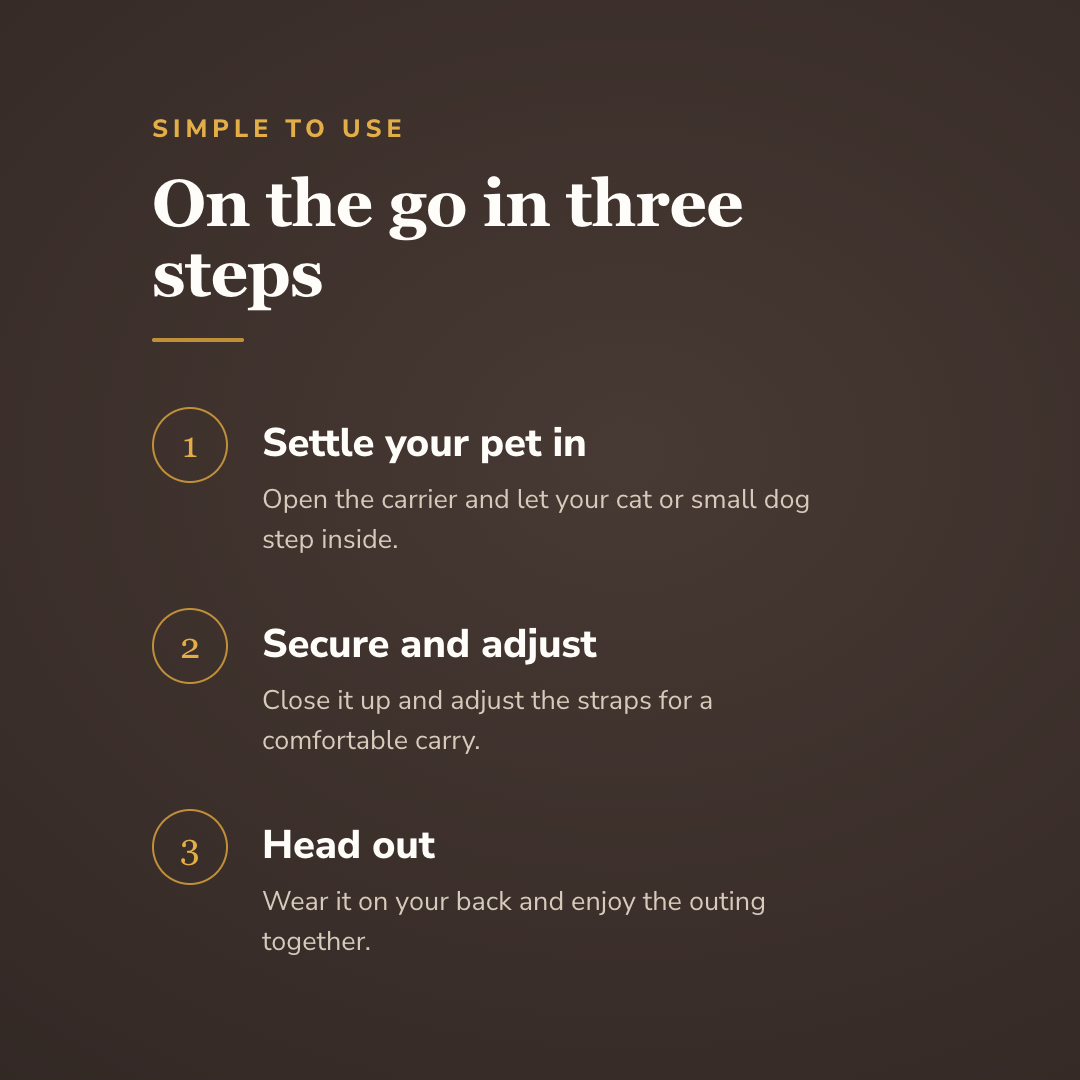 SIMPLE TO USE

On the go in three steps

1

Settle your pet in

Open the carrier and let your cat or small dog step inside.

2

Secure and adjust

Close it up and adjust the straps for a comfortable carry.

3

Head out

Wear it on your back and enjoy the outing together.